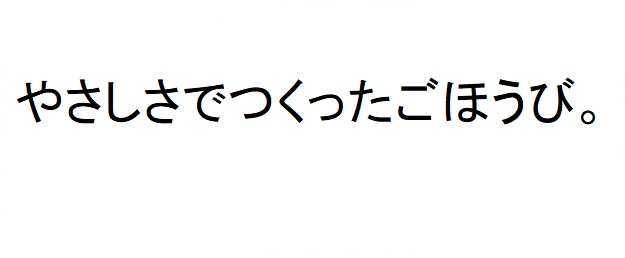 やさしさでつくったごほうび。